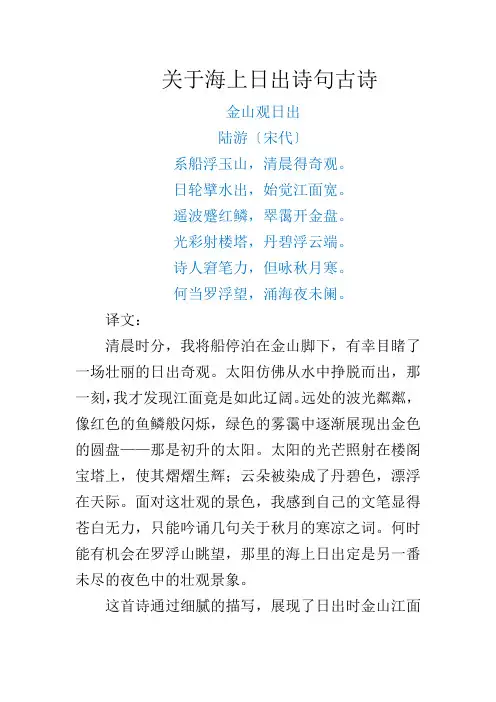 关于海上日出诗句古诗

金山观日出
陆游〔宋代〕
系船浮玉山，清晨得奇观。
日轮擘水出，始觉江面宽。
遥波蹙红鳞，翠霭开金盘。
光彩射楼塔，丹碧浮云端。
诗人窘笔力，但咏秋月寒。
何当罗浮望，涌海夜未阑。

译文：

清晨时分，我将船停泊在金山脚下，有幸目睹了一场壮丽的日出奇观。太阳仿佛从水中挣脱而出，那一刻，我才发现江面竟是如此辽阔。远处的波光粼粼，像红色的鱼鳞般闪烁，绿色的雾霭中逐渐展现出金色的圆盘——那是初升的太阳。太阳的光芒照射在楼阁宝塔上，使其熠熠生辉；云朵被染成了丹碧色，漂浮在天际。面对这壮观的景色，我感到自己的文笔显得苍白无力，只能吟诵几句关于秋月的寒凉之词。何时能有机会在罗浮山眺望，那里的海上日出定是另一番未尽的夜色中的壮观景象。

这首诗通过细腻的描写，展现了日出时金山江面